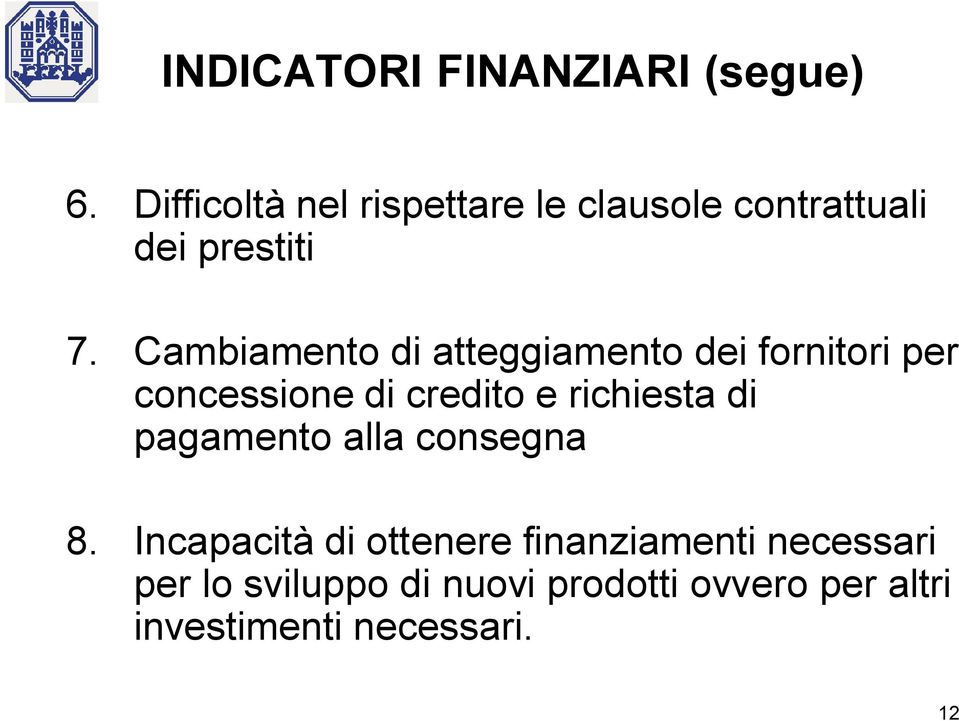 INDICATORI FINANZIARI (segue)

6. Difficoltà nel rispettare le clausole contrattuali dei prestiti

7. Cambiamento di atteggiamento dei fornitori per concessione di credito e richiesta di pagamento alla consegna

8. Incapacità di ottenere finanziamenti necessari per lo sviluppo di nuovi prodotti ovvero per altri investimenti necessari.

12